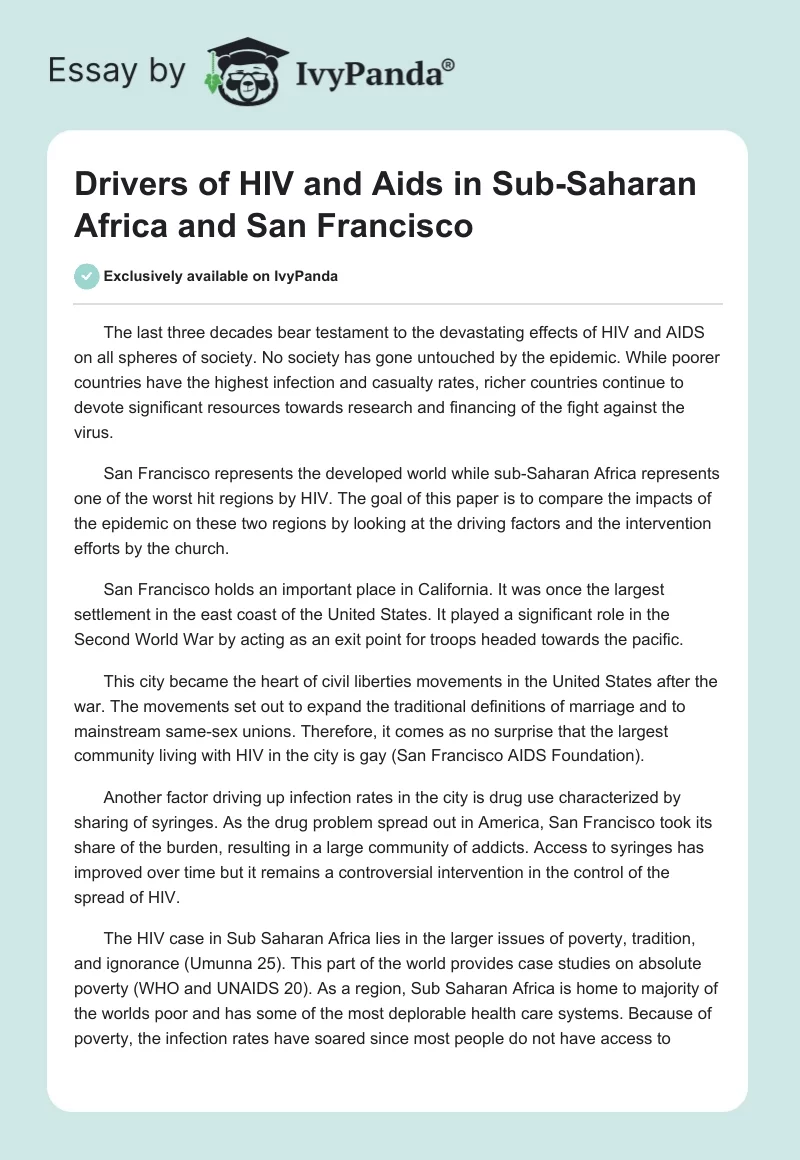 Essay by IvyPanda®

Drivers of HIV and Aids in Sub-Saharan Africa and San Francisco

Exclusively available on IvyPanda

The last three decades bear testament to the devastating effects of HIV and AIDS on all spheres of society. No society has gone untouched by the epidemic. While poorer countries have the highest infection and casualty rates, richer countries continue to devote significant resources towards research and financing of the fight against the virus.

San Francisco represents the developed world while sub-Saharan Africa represents one of the worst hit regions by HIV. The goal of this paper is to compare the impacts of the epidemic on these two regions by looking at the driving factors and the intervention efforts by the church.

San Francisco holds an important place in California. It was once the largest settlement in the east coast of the United States. It played a significant role in the Second World War by acting as an exit point for troops headed towards the pacific.

This city became the heart of civil liberties movements in the United States after the war. The movements set out to expand the traditional definitions of marriage and to mainstream same-sex unions. Therefore, it comes as no surprise that the largest community living with HIV in the city is gay (San Francisco AIDS Foundation).

Another factor driving up infection rates in the city is drug use characterized by sharing of syringes. As the drug problem spread out in America, San Francisco took its share of the burden, resulting in a large community of addicts. Access to syringes has improved over time but it remains a controversial intervention in the control of the spread of HIV.

The HIV case in Sub Saharan Africa lies in the larger issues of poverty, tradition, and ignorance (Umunna 25). This part of the world provides case studies on absolute poverty (WHO and UNAIDS 20). As a region, Sub Saharan Africa is home to majority of the worlds poor and has some of the most deplorable health care systems. Because of poverty, the infection rates have soared since most people do not have access to